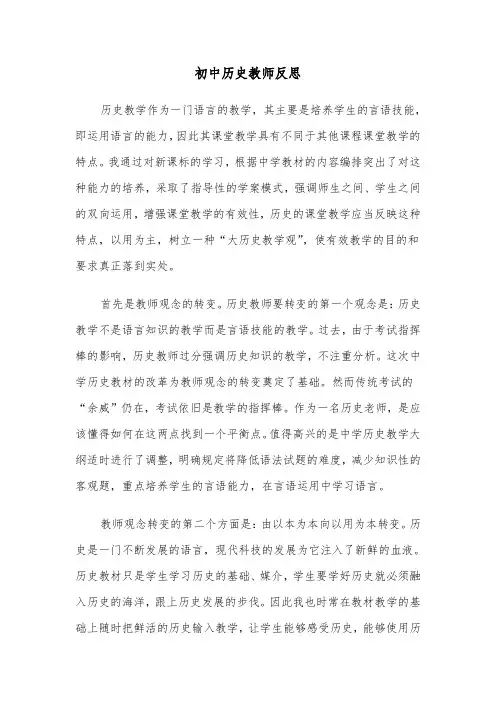 初中历史教师反思

历史教学作为一门语言的教学，其主要是培养学生的言语技能，即运用语言的能力，因此其课堂教学具有不同于其他课程课堂教学的特点。我通过对新课标的学习，根据中学教材的内容编排突出了对这种能力的培养，采取了指导性的学案模式，强调师生之间、学生之间的双向运用，增强课堂教学的有效性，历史的课堂教学应当反映这种特点，以用为主，树立一种“大历史教学观”，使有效教学的目的和要求真正落到实处。

首先是教师观念的转变。历史教师要转变的第一个观念是：历史教学不是语言知识的教学而是言语技能的教学。过去，由于考试指挥棒的影响，历史教师过分强调历史知识的教学，不注重分析。这次中学历史教材的改革为教师观念的转变奠定了基础。然而传统考试的“余威”仍在，考试依旧是教学的指挥棒。作为一名历史老师，是应该懂得如何在这两点找到一个平衡点。值得高兴的是中学历史教学大纲适时进行了调整，明确规定将降低语法试题的难度，减少知识性的客观题，重点培养学生的言语能力，在言语运用中学习语言。

教师观念转变的第二个方面是：由以本为本向以用为本转变。历史是一门不断发展的语言，现代科技的发展为它注入了新鲜的血液。历史教材只是学生学习历史的基础、媒介，学生要学好历史就必须融入历史的海洋，跟上历史发展的步伐。因此我也时常在教材教学的基础上随时把鲜活的历史输入教学，让学生能够感受历史，能够使用历